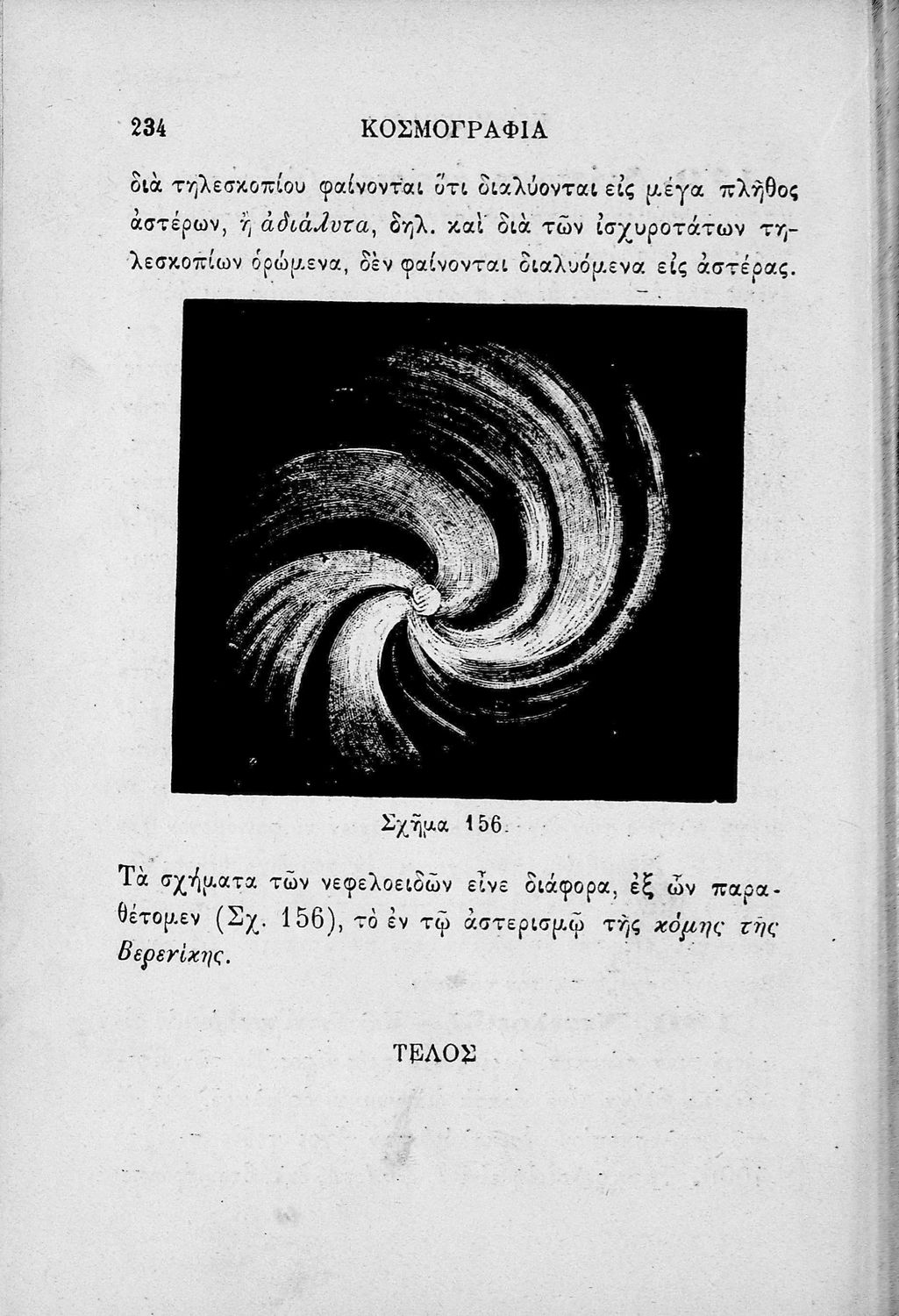 234 ΚΟΣΜΟΓΡΑΦΙΑ

διὰ τηλεσκοπίου φαίνονται ὅτι διαλύονται εἰς μέγα πλῆθος ἀστέρων, ἢ ἀδιάλυτα, δηλ. καὶ διὰ τῶν ἰσχυροτάτων τηλεσκοπίων ὁρώμενα, δὲν φαίνονται διαλυόμενα εἰς ἀστέρας.

Σχῆμα 156.

Τὰ σχήματα τῶν νεφελοειδῶν εἶνε διάφορα, ἐξ ὧν παραθέτομεν (Σχ. 156), τὸ ἐν τῷ ἀστερισμῷ τῆς κόμης τῆς Βερενίκης.

ΤΕΛΟΣ